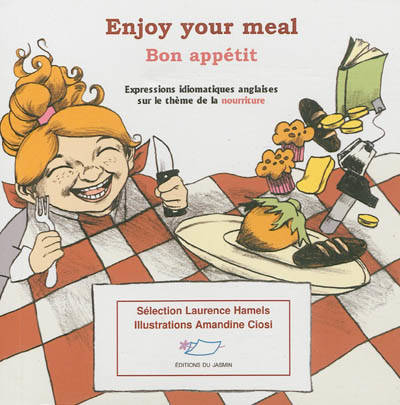 Enjoy your meal

Bon appétit

Expressions idiomatiques anglaises sur le thème de la nourriture

Sélection Laurence Hamels
Illustrations Amandine Ciosi

ÉDITIONS DU JASMIN